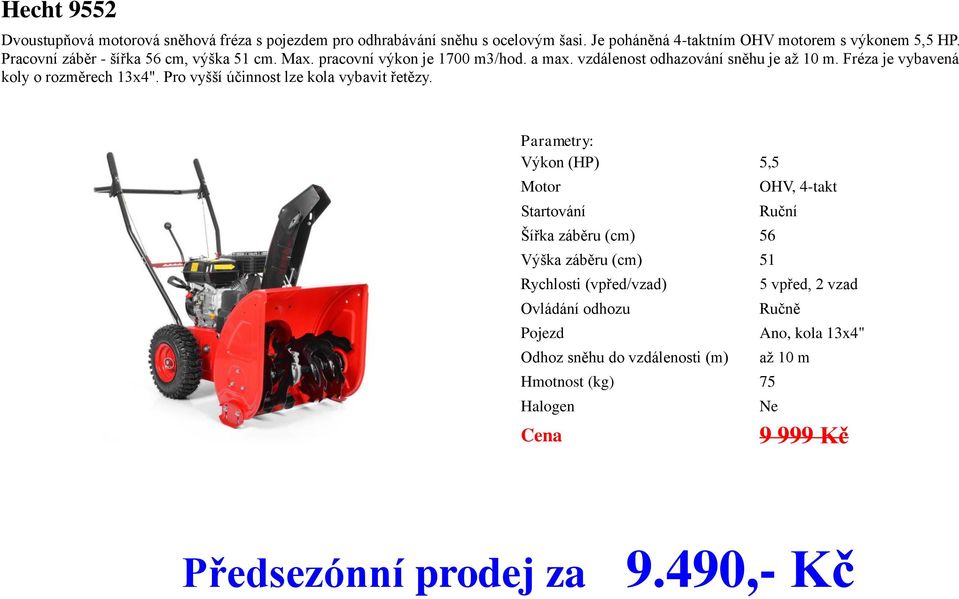 Hecht 9552

Dvoustupňová motorová sněhová fréza s pojezdem pro odhrabávání sněhu s ocelovým šasi. Je poháněná 4-taktním OHV motorem s výkonem 5,5 HP. Pracovní záběr - šířka 56 cm, výška 51 cm. Max. pracovní výkon je 1700 m3/hod. a max. vzdálenost odhazování sněhu je až 10 m. Fréza je vybavená koly o rozměrech 13x4". Pro vyšší účinnost lze kola vybavit řetězy.

Parametry:

| | |
|---|---|
| Výkon (HP) | 5,5 |
| Motor | OHV, 4-takt |
| Startování | Ruční |
| Šířka záběru (cm) | 56 |
| Výška záběru (cm) | 51 |
| Rychlosti (vpřed/vzad) | 5 vpřed, 2 vzad |
| Ovládání odhozu | Ručně |
| Pojezd | Ano, kola 13x4" |
| Odhoz sněhu do vzdálenosti (m) | až 10 m |
| Hmotnost (kg) | 75 |
| Halogen | Ne |
| Cena | 9 999 Kč |

Předsezónní prodej za 9.490,- Kč